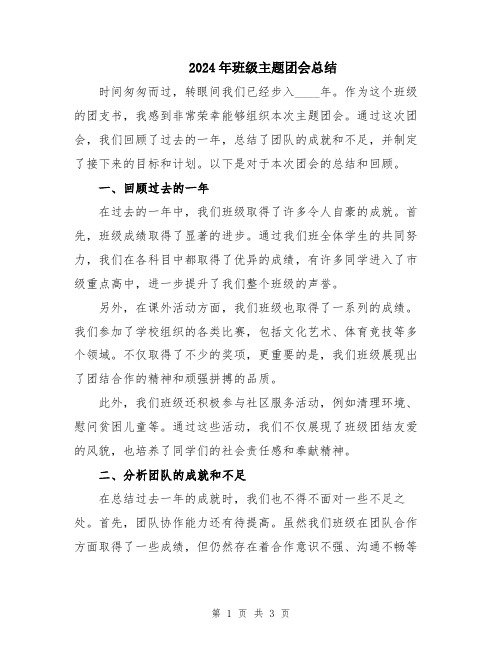 2024年班级主题团会总结

时间匆匆而过，转眼间我们已经步入____年。作为这个班级的团支书，我感到非常荣幸能够组织本次主题团会。通过这次团会，我们回顾了过去的一年，总结了团队的成就和不足，并制定了接下来的目标和计划。以下是对于本次团会的总结和回顾。

一、回顾过去的一年

在过去的一年中，我们班级取得了许多令人自豪的成就。首先，班级成绩取得了显著的进步。通过我们班全体学生的共同努力，我们在各科目中都取得了优异的成绩，有许多同学进入了市级重点高中，进一步提升了我们整个班级的声誉。

另外，在课外活动方面，我们班级也取得了一系列的成绩。我们参加了学校组织的各类比赛，包括文化艺术、体育竞技等多个领域。不仅取得了不少的奖项，更重要的是，我们班级展现出了团结合作的精神和顽强拼搏的品质。

此外，我们班级还积极参与社区服务活动，例如清理环境、慰问贫困儿童等。通过这些活动，我们不仅展现了班级团结友爱的风貌，也培养了同学们的社会责任感和奉献精神。

二、分析团队的成就和不足

在总结过去一年的成就时，我们也不得不面对一些不足之处。首先，团队协作能力还有待提高。虽然我们班级在团队合作方面取得了一些成绩，但仍然存在着合作意识不强、沟通不畅等

第 1 页 共 3 页